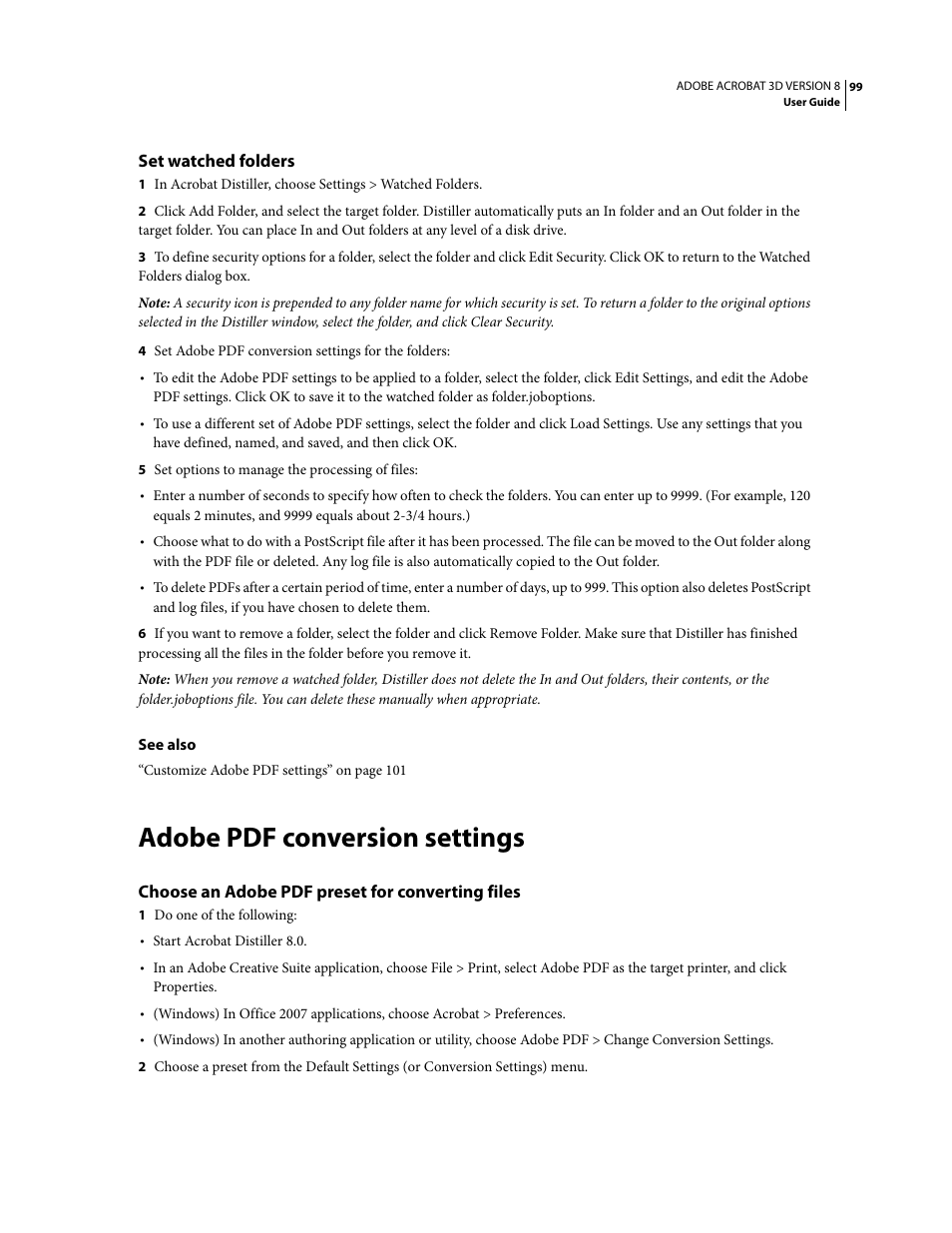 ADOBE ACROBAT 3D VERSION 8 99
User Guide

Set watched folders

1 In Acrobat Distiller, choose Settings > Watched Folders.

2 Click Add Folder, and select the target folder. Distiller automatically puts an In folder and an Out folder in the target folder. You can place In and Out folders at any level of a disk drive.

3 To define security options for a folder, select the folder and click Edit Security. Click OK to return to the Watched Folders dialog box.

Note: A security icon is prepended to any folder name for which security is set. To return a folder to the original options selected in the Distiller window, select the folder, and click Clear Security.

4 Set Adobe PDF conversion settings for the folders:

• To edit the Adobe PDF settings to be applied to a folder, select the folder, click Edit Settings, and edit the Adobe PDF settings. Click OK to save it to the watched folder as folder.joboptions.

• To use a different set of Adobe PDF settings, select the folder and click Load Settings. Use any settings that you have defined, named, and saved, and then click OK.

5 Set options to manage the processing of files:

• Enter a number of seconds to specify how often to check the folders. You can enter up to 9999. (For example, 120 equals 2 minutes, and 9999 equals about 2-3/4 hours.)

• Choose what to do with a PostScript file after it has been processed. The file can be moved to the Out folder along with the PDF file or deleted. Any log file is also automatically copied to the Out folder.

• To delete PDFs after a certain period of time, enter a number of days, up to 999. This option also deletes PostScript and log files, if you have chosen to delete them.

6 If you want to remove a folder, select the folder and click Remove Folder. Make sure that Distiller has finished processing all the files in the folder before you remove it.

Note: When you remove a watched folder, Distiller does not delete the In and Out folders, their contents, or the folder.joboptions file. You can delete these manually when appropriate.

See also

“Customize Adobe PDF settings” on page 101

Adobe PDF conversion settings

Choose an Adobe PDF preset for converting files

1 Do one of the following:

• Start Acrobat Distiller 8.0.

• In an Adobe Creative Suite application, choose File > Print, select Adobe PDF as the target printer, and click Properties.

• (Windows) In Office 2007 applications, choose Acrobat > Preferences.

• (Windows) In another authoring application or utility, choose Adobe PDF > Change Conversion Settings.

2 Choose a preset from the Default Settings (or Conversion Settings) menu.